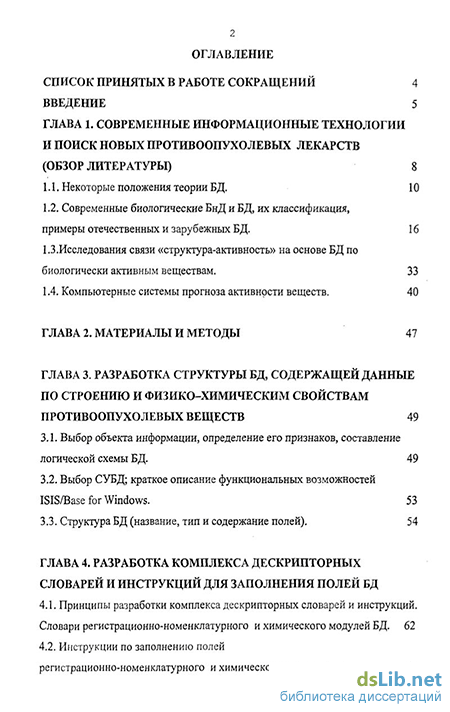 2

ОГЛАВЛЕНИЕ

СПИСОК ПРИНЯТЫХ В РАБОТЕ СОКРАЩЕНИЙ 4

ВВЕДЕНИЕ 5

ГЛАВА 1. СОВРЕМЕННЫЕ ИНФОРМАЦИОННЫЕ ТЕХНОЛОГИИ И ПОИСК НОВЫХ ПРОТИВООПУХОЛЕВЫХ ЛЕКАРСТВ (ОБЗОР ЛИТЕРАТУРЫ) 8

1.1. Некоторые положения теории БД. 10

1.2. Современные биологические БнД и БД, их классификация, примеры отечественных и зарубежных БД. 16

1.3.Исследования связи «структура-активность» на основе БД по биологически активным веществам. 33

1.4. Компьютерные системы прогноза активности веществ. 40

ГЛАВА 2. МАТЕРИАЛЫ И МЕТОДЫ 47

ГЛАВА 3. РАЗРАБОТКА СТРУКТУРЫ БД, СОДЕРЖАЩЕЙ ДАННЫЕ ПО СТРОЕНИЮ И ФИЗИКО-ХИМИЧЕСКИМ СВОЙСТВАМ ПРОТИВООПУХОЛЕВЫХ ВЕЩЕСТВ 49

3.1. Выбор объекта информации, определение его признаков, составление логической схемы БД. 49

3.2. Выбор СУБД; краткое описание функциональных возможностей ISIS/Base for Windows. 53

3.3. Структура БД (название, тип и содержание полей). 54

ГЛАВА 4. РАЗРАБОТКА КОМПЛЕКСА ДЕСКРИПТОРНЫХ СЛОВАРЕЙ И ИНСТРУКЦИЙ ДЛЯ ЗАПОЛНЕНИЯ ПОЛЕЙ БД

4.1. Принципы разработки комплекса дескрипторных словарей и инструкций. Словари регистрационно-номенклатурного и химического модулей БД. 62

4.2. Инструкции по заполнению полей регистрационно-номенклатурного и химическс

dsLib.net
библиотека диссертаций